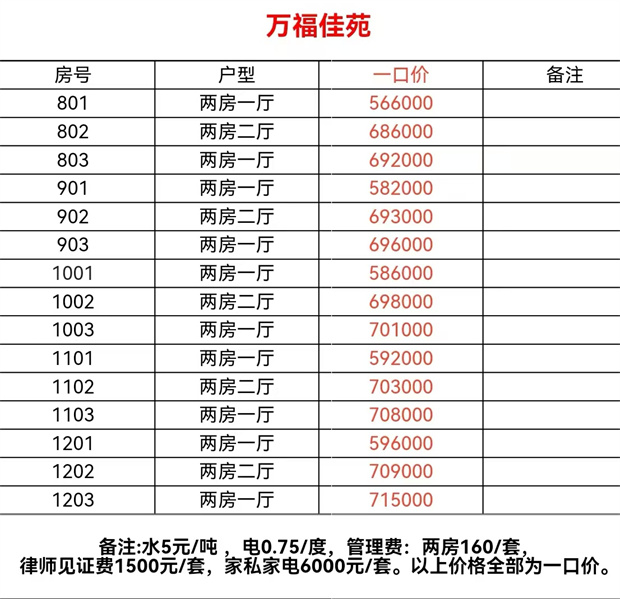 万福佳苑

| 房号 | 户型 | 一口价 | 备注 |
|---|---|---|---|
| 801 | 两房一厅 | 566000 | |
| 802 | 两房二厅 | 686000 | |
| 803 | 两房一厅 | 692000 | |
| 901 | 两房一厅 | 582000 | |
| 902 | 两房二厅 | 693000 | |
| 903 | 两房一厅 | 696000 | |
| 1001 | 两房一厅 | 586000 | |
| 1002 | 两房二厅 | 698000 | |
| 1003 | 两房一厅 | 701000 | |
| 1101 | 两房一厅 | 592000 | |
| 1102 | 两房二厅 | 703000 | |
| 1103 | 两房一厅 | 708000 | |
| 1201 | 两房一厅 | 596000 | |
| 1202 | 两房二厅 | 709000 | |
| 1203 | 两房一厅 | 715000 | |

备注:水5元/吨 ，电0.75/度，管理费：两房160/套，律师见证费1500元/套，家私家电6000元/套。以上价格全部为一口价。